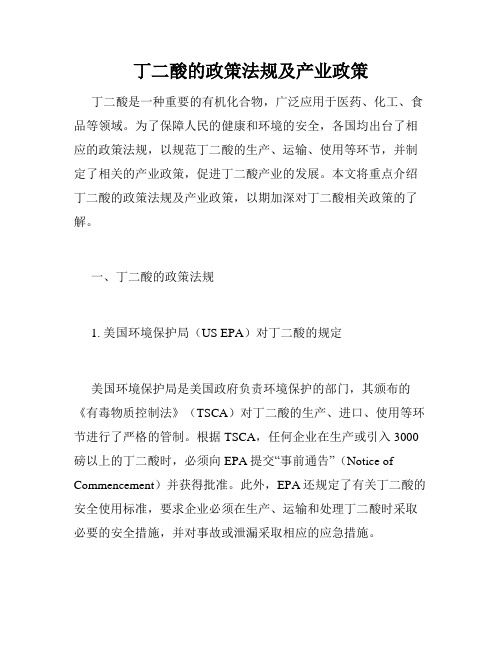 丁二酸的政策法规及产业政策

丁二酸是一种重要的有机化合物，广泛应用于医药、化工、食品等领域。为了保障人民的健康和环境的安全，各国均出台了相应的政策法规，以规范丁二酸的生产、运输、使用等环节，并制定了相关的产业政策，促进丁二酸产业的发展。本文将重点介绍丁二酸的政策法规及产业政策，以期加深对丁二酸相关政策的了解。

一、丁二酸的政策法规

1. 美国环境保护局（US EPA）对丁二酸的规定

美国环境保护局是美国政府负责环境保护的部门，其颁布的《有毒物质控制法》（TSCA）对丁二酸的生产、进口、使用等环节进行了严格的管制。根据 TSCA，任何企业在生产或引入 3000 磅以上的丁二酸时，必须向 EPA 提交“事前通告”（Notice of Commencement）并获得批准。此外，EPA 还规定了有关丁二酸的安全使用标准，要求企业必须在生产、运输和处理丁二酸时采取必要的安全措施，并对事故或泄漏采取相应的应急措施。